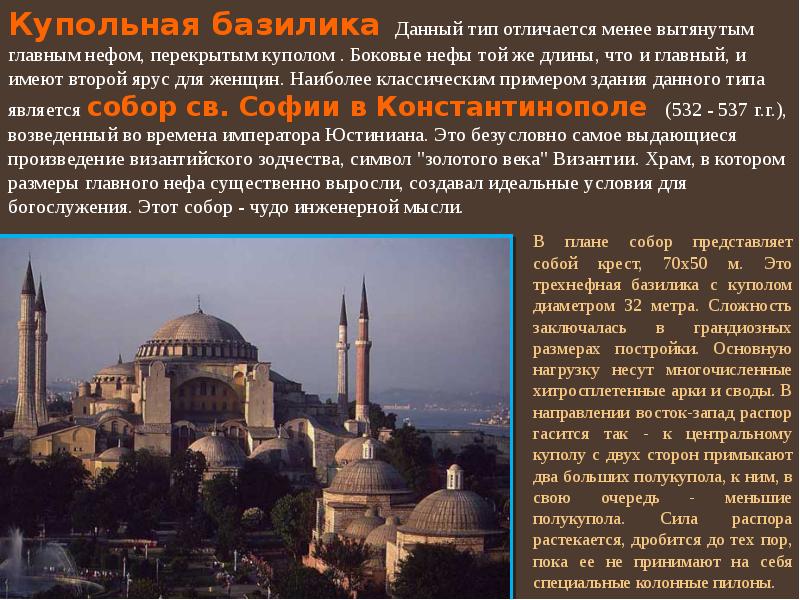 Купольная базилика Данный тип отличается менее вытянутым главным нефом, перекрытым куполом . Боковые нефы той же длины, что и главный, и имеют второй ярус для женщин. Наиболее классическим примером здания данного типа является собор св. Софии в Константинополе (532 - 537 г.г.), возведенный во времена императора Юстиниана. Это безусловно самое выдающиеся произведение византийского зодчества, символ "золотого века" Византии. Храм, в котором размеры главного нефа существенно выросли, создавал идеальные условия для богослужения. Этот собор - чудо инженерной мысли.

В плане собор представляет собой крест, 70х50 м. Это трехнефная базилика с куполом диаметром 32 метра. Сложность заключалась в грандиозных размерах постройки. Основную нагрузку несут многочисленные хитросплетенные арки и своды. В направлении восток-запад распор гасится так - к центральному куполу с двух сторон примыкают два больших полукупола, к ним, в свою очередь - меньшие полукупола. Сила распора растекается, дробится до тех пор, пока ее не принимают на себя специальные колонные пилоны.